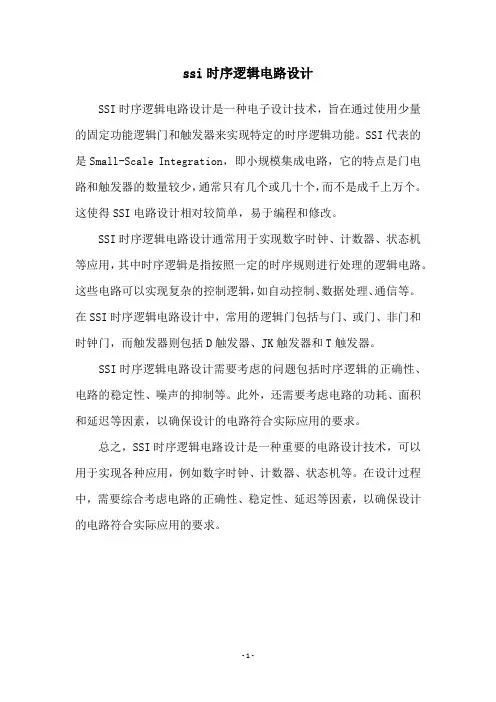 ssi 时序逻辑电路设计

SSI 时序逻辑电路设计是一种电子设计技术，旨在通过使用少量的固定功能逻辑门和触发器来实现特定的时序逻辑功能。SSI 代表的是 Small-Scale Integration，即小规模集成电路，它的特点是门电路和触发器的数量较少，通常只有几个或几十个，而不是成千上万个。这使得 SSI 电路设计相对较简单，易于编程和修改。

SSI 时序逻辑电路设计通常用于实现数字时钟、计数器、状态机等应用，其中时序逻辑是指按照一定的时序规则进行处理的逻辑电路。这些电路可以实现复杂的控制逻辑，如自动控制、数据处理、通信等。在 SSI 时序逻辑电路设计中，常用的逻辑门包括与门、或门、非门和时钟门，而触发器则包括 D 触发器、JK 触发器和 T 触发器。

SSI 时序逻辑电路设计需要考虑的问题包括时序逻辑的正确性、电路的稳定性、噪声的抑制等。此外，还需要考虑电路的功耗、面积和延迟等因素，以确保设计的电路符合实际应用的要求。

总之，SSI 时序逻辑电路设计是一种重要的电路设计技术，可以用于实现各种应用，例如数字时钟、计数器、状态机等。在设计过程中，需要综合考虑电路的正确性、稳定性、延迟等因素，以确保设计的电路符合实际应用的要求。

- 1 -